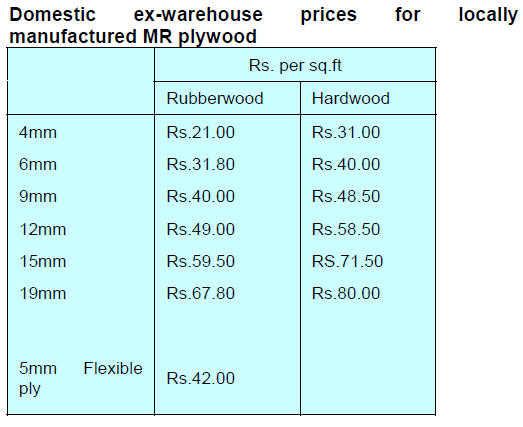 Domestic ex-warehouse prices for locally manufactured MR plywood

|  | Rs. per sq.ft |  |
|---|---|---|
|  | Rubberwood | Hardwood |
| 4mm | Rs.21.00 | Rs.31.00 |
| 6mm | Rs.31.80 | Rs.40.00 |
| 9mm | Rs.40.00 | Rs.48.50 |
| 12mm | Rs.49.00 | Rs.58.50 |
| 15mm | Rs.59.50 | RS.71.50 |
| 19mm | Rs.67.80 | Rs.80.00 |
| 5mm Flexible ply | Rs.42.00 |  |